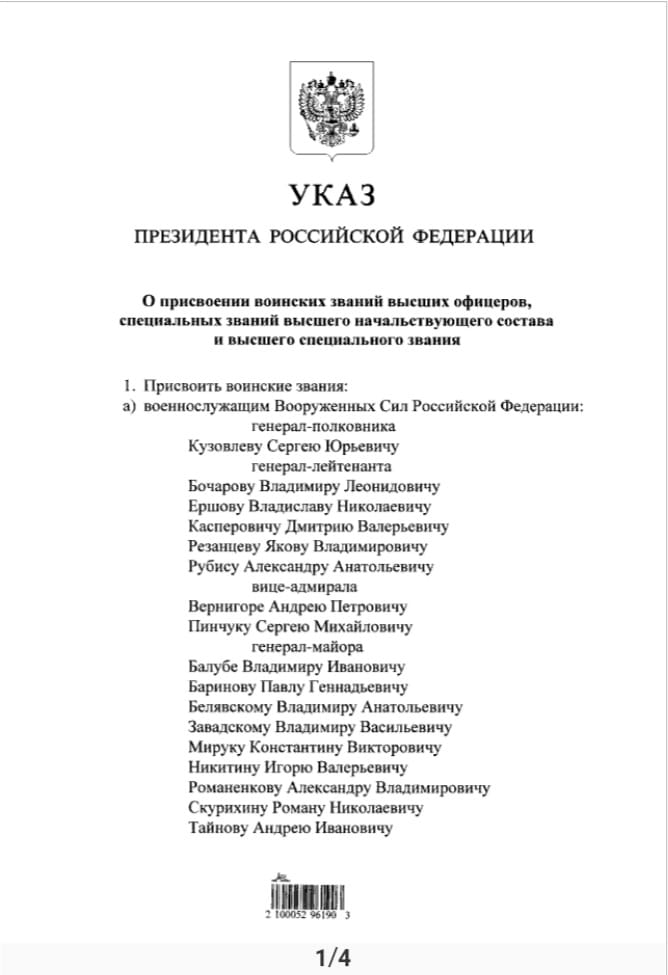 УКАЗ

ПРЕЗИДЕНТА РОССИЙСКОЙ ФЕДЕРАЦИИ

О присвоении воинских званий высших офицеров, специальных званий высшего начальствующего состава и высшего специального звания

1. Присвоить воинские звания:
а) военнослужащим Вооруженных Сил Российской Федерации:
генерал-полковника
Кузовлеву Сергею Юрьевичу
генерал-лейтенанта
Бочарову Владимиру Леонидовичу
Ершову Владиславу Николаевичу
Касперовичу Дмитрию Валерьевичу
Резанцеву Якову Владимировичу
Рубису Александру Анатольевичу
вице-адмирала
Вернигоре Андрею Петровичу
Пинчуку Сергею Михайловичу
генерал-майора
Балубе Владимиру Ивановичу
Баринову Павлу Геннадьевичу
Белявскому Владимиру Анатольевичу
Завадскому Владимиру Васильевичу
Мируку Константину Викторовичу
Никитину Игорю Валерьевичу
Романенкову Александру Владимировичу
Скурихину Роману Николаевичу
Тайнову Андрею Ивановичу

2 100052 96190 3

1/4